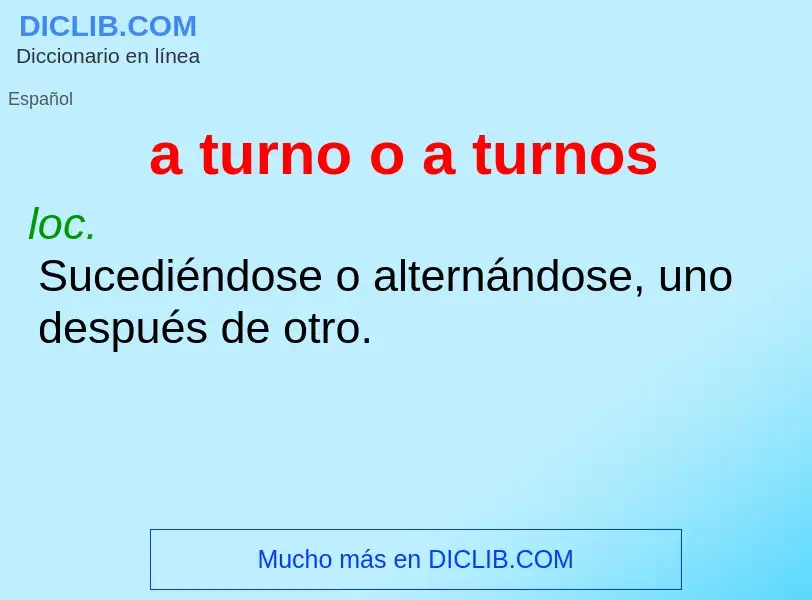 DICLIB.COM
Diccionario en línea

Español

a turno o a turnos

loc.
Sucediéndose o alternándose, uno después de otro.

Mucho más en DICLIB.COM